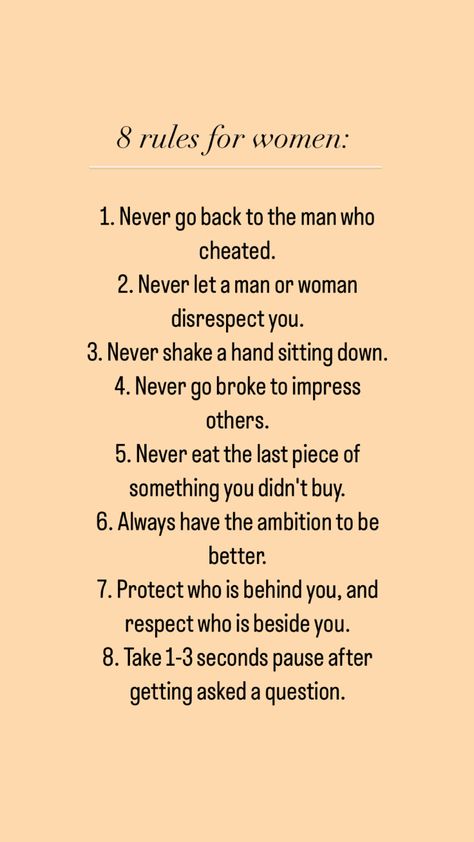 8 rules for women:

1. Never go back to the man who cheated.
2. Never let a man or woman disrespect you.
3. Never shake a hand sitting down.
4. Never go broke to impress others.
5. Never eat the last piece of something you didn't buy.
6. Always have the ambition to be better.
7. Protect who is behind you, and respect who is beside you.
8. Take 1-3 seconds pause after getting asked a question.